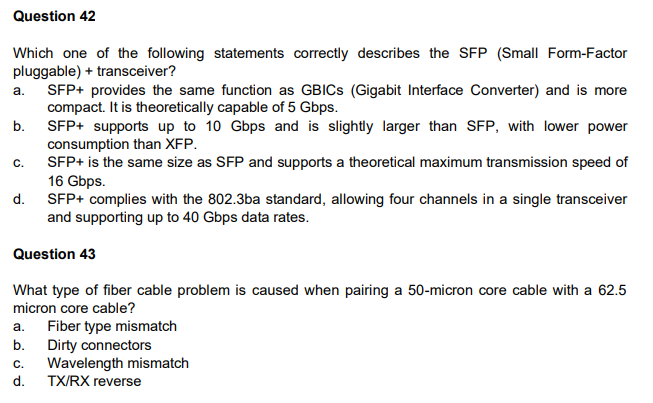 Question 42

Which one of the following statements correctly describes the SFP (Small Form-Factor pluggable) + transceiver?
a. SFP+ provides the same function as GBICs (Gigabit Interface Converter) and is more compact. It is theoretically capable of 5 Gbps.
b. SFP+ supports up to 10 Gbps and is slightly larger than SFP, with lower power consumption than XFP.
c. SFP+ is the same size as SFP and supports a theoretical maximum transmission speed of 16 Gbps.
d. SFP+ complies with the 802.3ba standard, allowing four channels in a single transceiver and supporting up to 40 Gbps data rates.

Question 43

What type of fiber cable problem is caused when pairing a 50-micron core cable with a 62.5 micron core cable?
a. Fiber type mismatch
b. Dirty connectors
c. Wavelength mismatch
d. TX/RX reverse